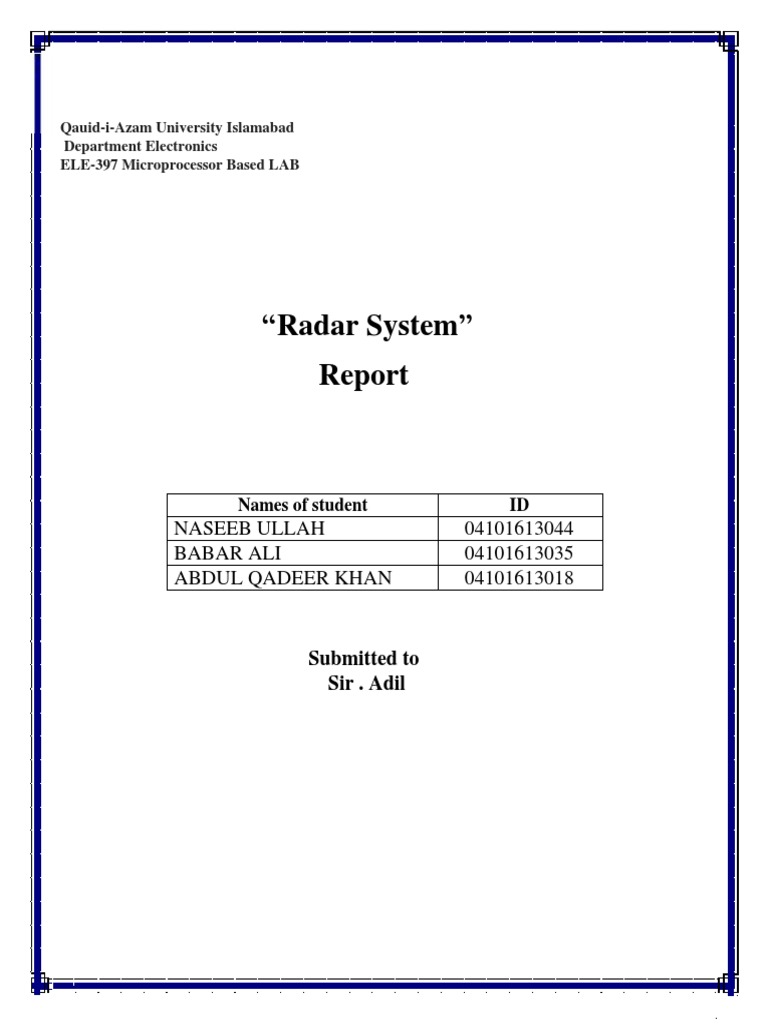 Qauid-i-Azam University Islamabad
Department Electronics
ELE-397 Microprocessor Based LAB

“Radar System”
Report

| Names of student | ID |
|---|---|
| NASEEB ULLAH | 04101613044 |
| BABAR ALI | 04101613035 |
| ABDUL QADEER KHAN | 04101613018 |

Submitted to
Sir . Adil